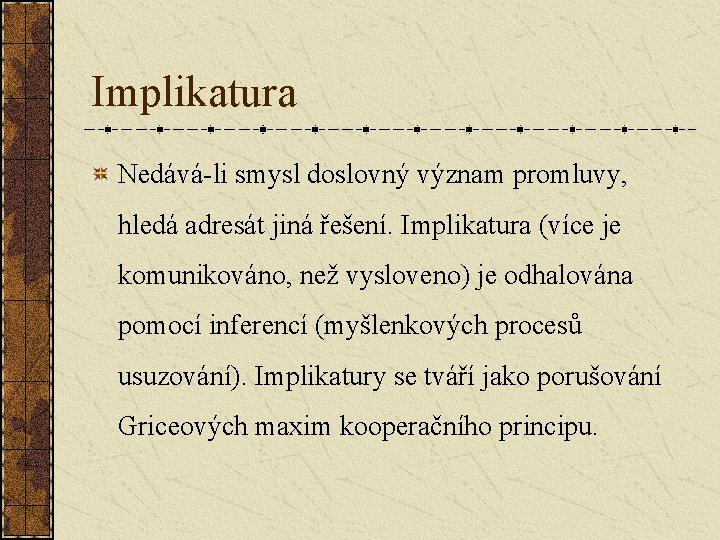 Implikatura

Nedává-li smysl doslovný význam promluvy, hledá adresát jiná řešení. Implikatura (více je komunikováno, než vysloveno) je odhalována pomocí inferencí (myšlenkových procesů usuzování). Implikatury se tváří jako porušování Griceových maxim kooperačního principu.